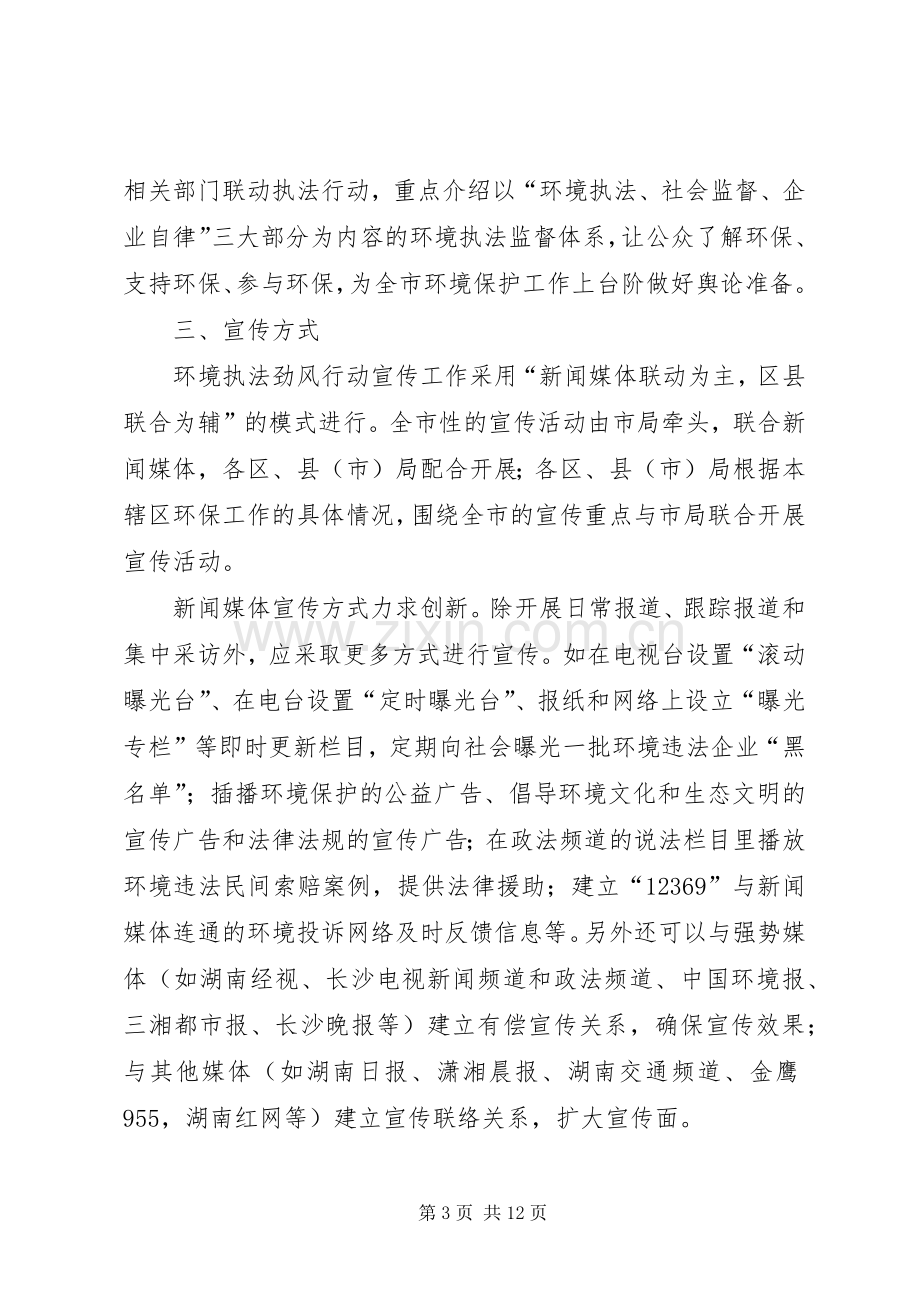 相关部门联动执法行动，重点介绍以“环境执法、社会监督、企业自律”三大部分为内容的环境执法监督体系，让公众了解环保、支持环保、参与环保，为全市环境保护工作上台阶做好舆论准备。

三、宣传方式

环境执法劲风行动宣传工作采用“新闻媒体联动为主，区县联合为辅”的模式进行。全市性的宣传活动由市局牵头，联合新闻媒体，各区、县（市）局配合开展；各区、县（市）局根据本辖区环保工作的具体情况，围绕全市的宣传重点与市局联合开展宣传活动。

新闻媒体宣传方式力求创新。除开展日常报道、跟踪报道和集中采访外，应采取更多方式进行宣传。如在电视台设置“滚动曝光台”、在电台设置“定时曝光台”、报纸和网络上设立“曝光专栏”等即时更新栏目，定期向社会曝光一批环境违法企业“黑名单”；插播环境保护的公益广告、倡导环境文化和生态文明的宣传广告和法律法规的宣传广告；在政法频道的说法栏目里播放环境违法民间索赔案例，提供法律援助；建立“12369”与新闻媒体连通的环境投诉网络及时反馈信息等。另外还可以与强势媒体（如湖南经视、长沙电视新闻频道和政法频道、中国环境报、三湘都市报、长沙晚报等）建立有偿宣传关系，确保宣传效果；与其他媒体（如湖南日报、潇湘晨报、湖南交通频道、金鹰955，湖南红网等）建立宣传联络关系，扩大宣传面。

第3页 共12页

www.zixin.com.cn